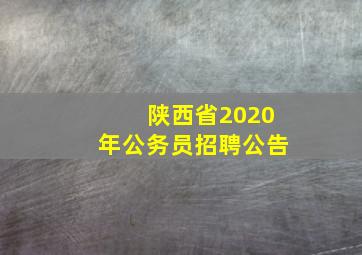 陕西省2020年公务员招聘公告